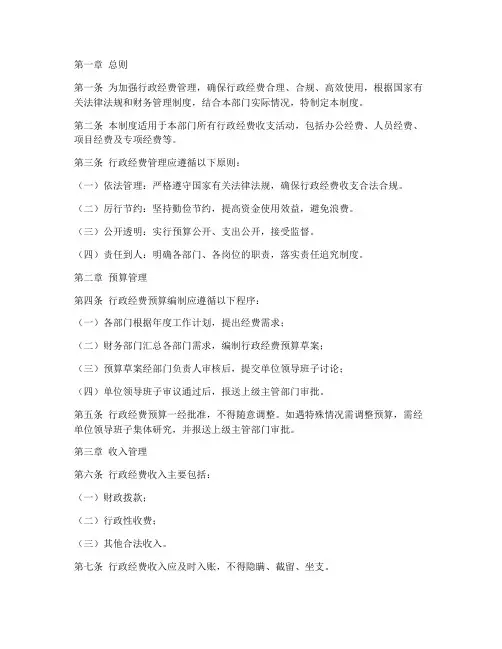 第一章 总则

第一条 为加强行政经费管理，确保行政经费合理、合规、高效使用，根据国家有关法律法规和财务管理制度，结合本部门实际情况，特制定本制度。

第二条 本制度适用于本部门所有行政经费收支活动，包括办公经费、人员经费、项目经费及专项经费等。

第三条 行政经费管理应遵循以下原则：

（一）依法管理：严格遵守国家有关法律法规，确保行政经费收支合法合规。

（二）厉行节约：坚持勤俭节约，提高资金使用效益，避免浪费。

（三）公开透明：实行预算公开、支出公开，接受监督。

（四）责任到人：明确各部门、各岗位的职责，落实责任追究制度。

第二章 预算管理

第四条 行政经费预算编制应遵循以下程序：

（一）各部门根据年度工作计划，提出经费需求；

（二）财务部门汇总各部门需求，编制行政经费预算草案；

（三）预算草案经部门负责人审核后，提交单位领导班子讨论；

（四）单位领导班子审议通过后，报送上级主管部门审批。

第五条 行政经费预算一经批准，不得随意调整。如遇特殊情况需调整预算，需经单位领导班子集体研究，并报送上级主管部门审批。

第三章 收入管理

第六条 行政经费收入主要包括：

（一）财政拨款；

（二）行政性收费；

（三）其他合法收入。

第七条 行政经费收入应及时入账，不得隐瞒、截留、坐支。